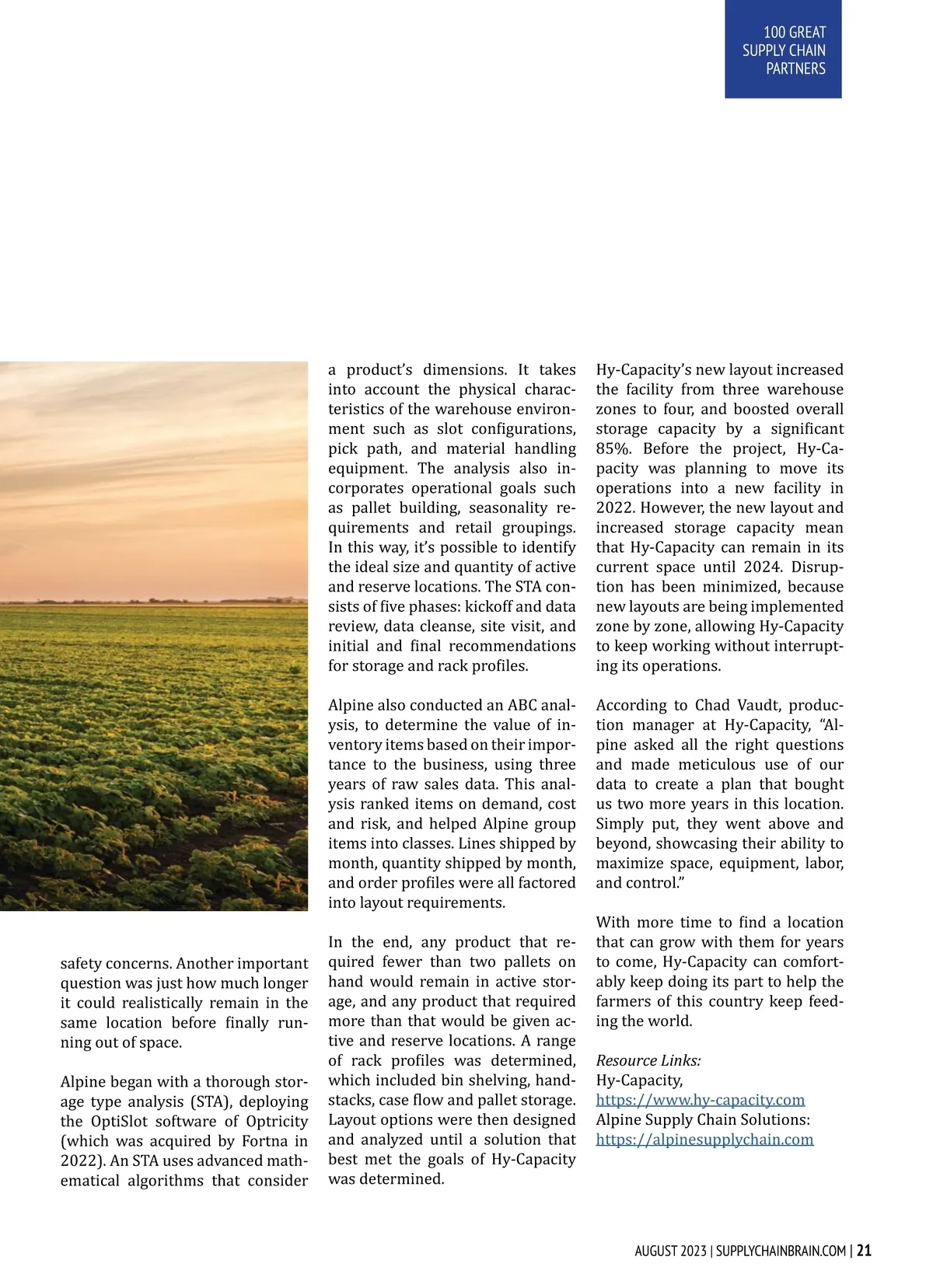 100 GREAT SUPPLY CHAIN PARTNERS

safety concerns. Another important question was just how much longer it could realistically remain in the same location before finally running out of space.

Alpine began with a thorough storage type analysis (STA), deploying the OptiSlot software of Optricity (which was acquired by Fortna in 2022). An STA uses advanced mathematical algorithms that consider a product's dimensions. It takes into account the physical characteristics of the warehouse environment such as slot configurations, pick path, and material handling equipment. The analysis also incorporates operational goals such as pallet building, seasonality requirements and retail groupings. In this way, it's possible to identify the ideal size and quantity of active and reserve locations. The STA consists of five phases: kickoff and data review, data cleanse, site visit, and initial and final recommendations for storage and rack profiles.

Alpine also conducted an ABC analysis, to determine the value of inventory items based on their importance to the business, using three years of raw sales data. This analysis ranked items on demand, cost and risk, and helped Alpine group items into classes. Lines shipped by month, quantity shipped by month, and order profiles were all factored into layout requirements.

In the end, any product that required fewer than two pallets on hand would remain in active storage, and any product that required more than that would be given active and reserve locations. A range of rack profiles was determined, which included bin shelving, handstacks, case flow and pallet storage. Layout options were then designed and analyzed until a solution that best met the goals of Hy-Capacity was determined.

Hy-Capacity's new layout increased the facility from three warehouse zones to four, and boosted overall storage capacity by a significant 85%. Before the project, Hy-Capacity was planning to move its operations into a new facility in 2022. However, the new layout and increased storage capacity mean that Hy-Capacity can remain in its current space until 2024. Disruption has been minimized, because new layouts are being implemented zone by zone, allowing Hy-Capacity to keep working without interrupting its operations.

According to Chad Vaudt, production manager at Hy-Capacity, "Alpine asked all the right questions and made meticulous use of our data to create a plan that bought us two more years in this location. Simply put, they went above and beyond, showcasing their ability to maximize space, equipment, labor, and control."

With more time to find a location that can grow with them for years to come, Hy-Capacity can comfortably keep doing its part to help the farmers of this country keep feeding the world.

Resource Links:
Hy-Capacity,
https://www.hy-capacity.com
Alpine Supply Chain Solutions:
https://alpinesupplychain.com

AUGUST 2023 | SUPPLYCHAINBRAIN.COM | 21